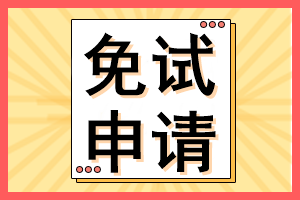 免试
申请